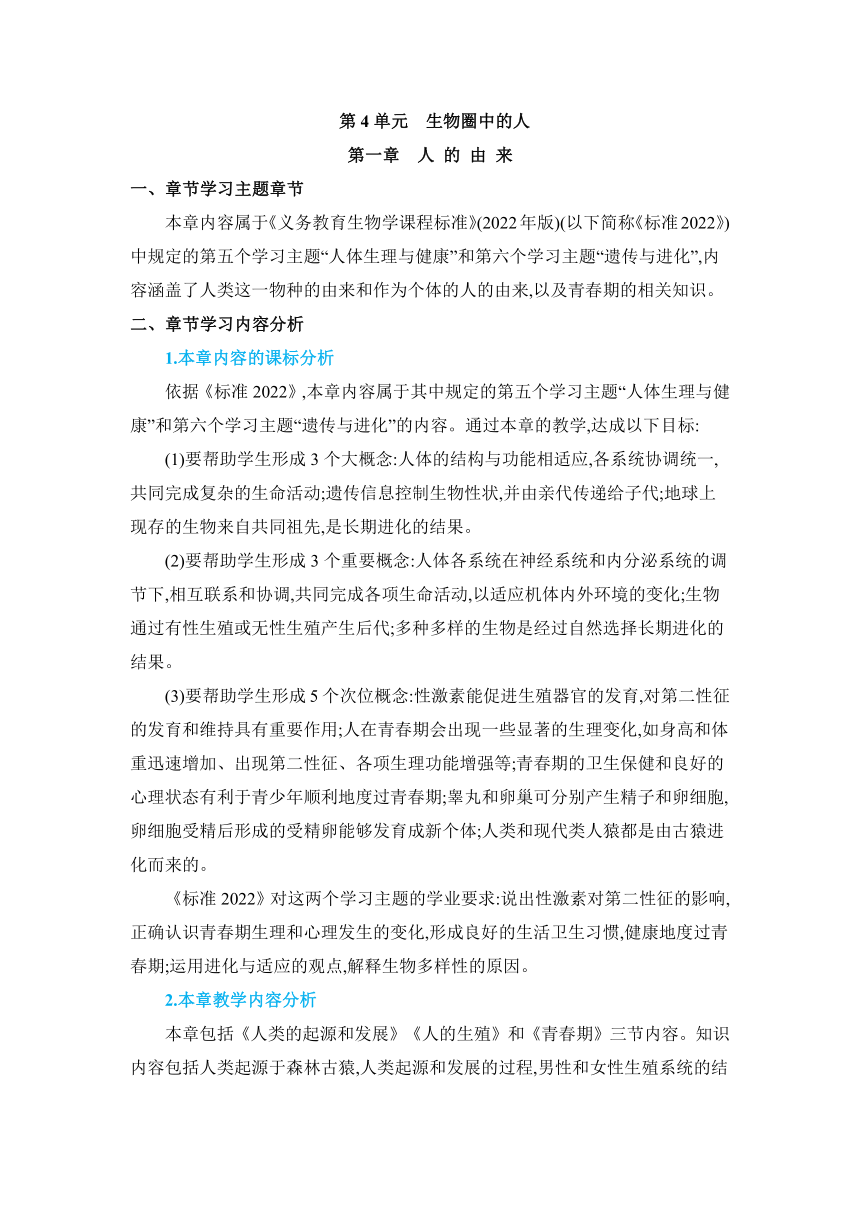 第 4 单元　生物圈中的人

第一章　人 的 由 来

一、章节学习主题章节

本章内容属于《义务教育生物学课程标准》(2022 年版)(以下简称《标准 2022》)中规定的第五个学习主题“人体生理与健康”和第六个学习主题“遗传与进化”,内容涵盖了人类这一物种的由来和作为个体的人的由来,以及青春期的相关知识。

二、章节学习内容分析

1.本章内容的课标分析

依据《标准 2022》,本章内容属于其中规定的第五个学习主题“人体生理与健康”和第六个学习主题“遗传与进化”的内容。通过本章的教学,达成以下目标:

(1)要帮助学生形成 3 个大概念:人体的结构与功能相适应,各系统协调统一,共同完成复杂的生命活动;遗传信息控制生物性状,并由亲代传递给子代;地球上现存的生物来自共同祖先,是长期进化的结果。

(2)要帮助学生形成 3 个重要概念:人体各系统在神经系统和内分泌系统的调节下,相互联系和协调,共同完成各项生命活动,以适应机体内外环境的变化;生物通过有性生殖或无性生殖产生后代;多种多样的生物是经过自然选择长期进化的结果。

(3)要帮助学生形成 5 个次位概念:性激素能促进生殖器官的发育,对第二性征的发育和维持具有重要作用;人在青春期会出现一些显著的生理变化,如身高和体重迅速增加、出现第二性征、各项生理功能增强等;青春期的卫生保健和良好的心理状态有利于青少年顺利地度过青春期;睾丸和卵巢可分别产生精子和卵细胞,卵细胞受精后形成的受精卵能够发育成新个体;人类和现代类人猿都是由古猿进化而来的。

《标准 2022》对这两个学习主题的学业要求:说出性激素对第二性征的影响,正确认识青春期生理和心理发生的变化,形成良好的生活卫生习惯,健康地度过青春期;运用进化与适应的观点,解释生物多样性的原因。

2.本章教学内容分析

本章包括《人类的起源和发展》《人的生殖》和《青春期》三节内容。知识内容包括人类起源于森林古猿,人类起源和发展的过程,男性和女性生殖系统的结